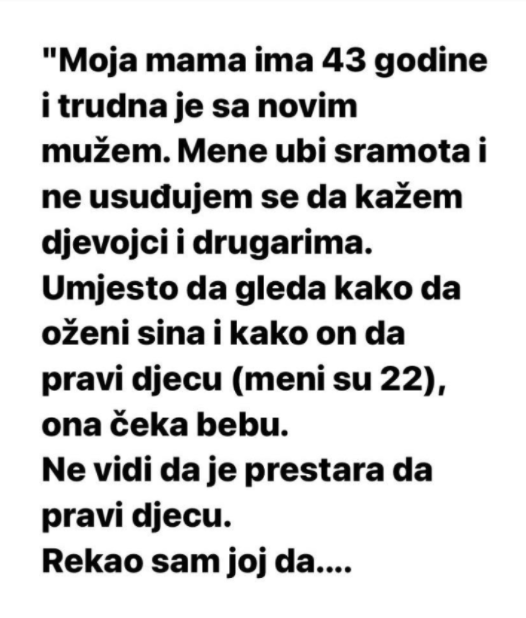 "Moja mama ima 43 godine i trudna je sa novim mužem. Mene ubi sramota i ne usuđujem se da kažem djevojci i drugarima. Umjesto da gleda kako da oženi sina i kako on da pravi djecu (meni su 22), ona čeka bebu.
Ne vidi da je prestara da pravi djecu.
Rekao sam joj da....